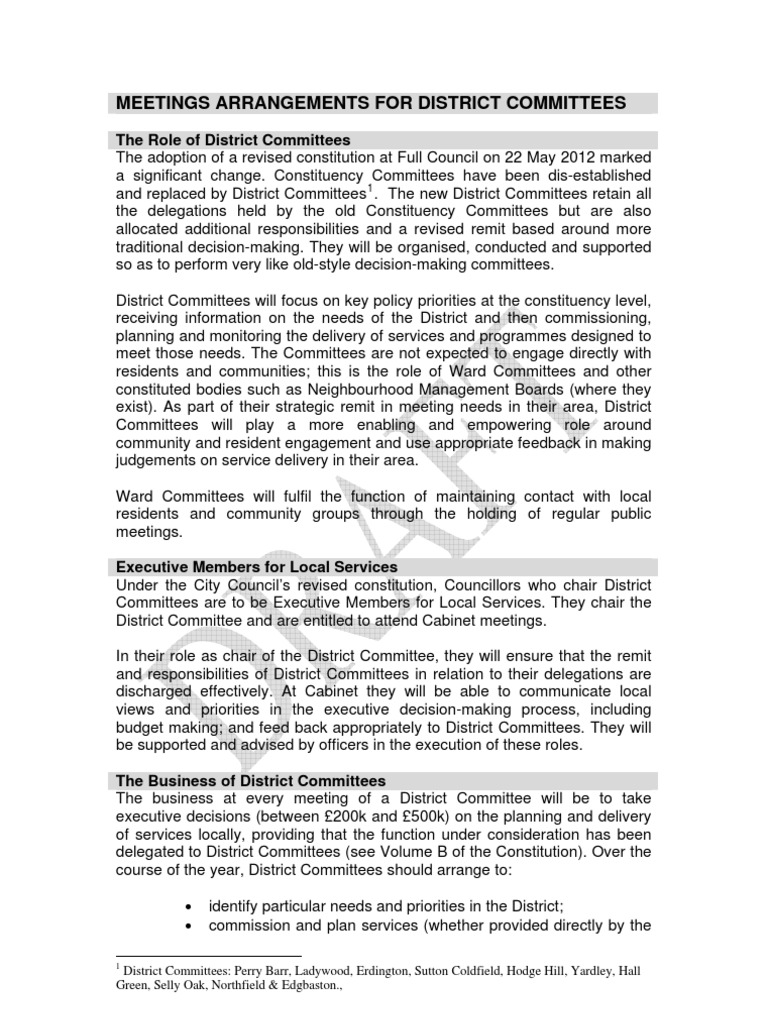 MEETINGS ARRANGEMENTS FOR DISTRICT COMMITTEES

The Role of District Committees
The adoption of a revised constitution at Full Council on 22 May 2012 marked a significant change. Constituency Committees have been dis-established and replaced by District Committees$^1$. The new District Committees retain all the delegations held by the old Constituency Committees but are also allocated additional responsibilities and a revised remit based around more traditional decision-making. They will be organised, conducted and supported so as to perform very like old-style decision-making committees.

District Committees will focus on key policy priorities at the constituency level, receiving information on the needs of the District and then commissioning, planning and monitoring the delivery of services and programmes designed to meet those needs. The Committees are not expected to engage directly with residents and communities; this is the role of Ward Committees and other constituted bodies such as Neighbourhood Management Boards (where they exist). As part of their strategic remit in meeting needs in their area, District Committees will play a more enabling and empowering role around community and resident engagement and use appropriate feedback in making judgements on service delivery in their area.

Ward Committees will fulfil the function of maintaining contact with local residents and community groups through the holding of regular public meetings.

Executive Members for Local Services
Under the City Council's revised constitution, Councillors who chair District Committees are to be Executive Members for Local Services. They chair the District Committee and are entitled to attend Cabinet meetings.

In their role as chair of the District Committee, they will ensure that the remit and responsibilities of District Committees in relation to their delegations are discharged effectively. At Cabinet they will be able to communicate local views and priorities in the executive decision-making process, including budget making; and feed back appropriately to District Committees. They will be supported and advised by officers in the execution of these roles.

The Business of District Committees
The business at every meeting of a District Committee will be to take executive decisions (between £200k and £500k) on the planning and delivery of services locally, providing that the function under consideration has been delegated to District Committees (see Volume B of the Constitution). Over the course of the year, District Committees should arrange to:

• identify particular needs and priorities in the District;
• commission and plan services (whether provided directly by the

$^1$ District Committees: Perry Barr, Ladywood, Erdington, Sutton Coldfield, Hodge Hill, Yardley, Hall Green, Selly Oak, Northfield & Edgbaston.,

DRAFT